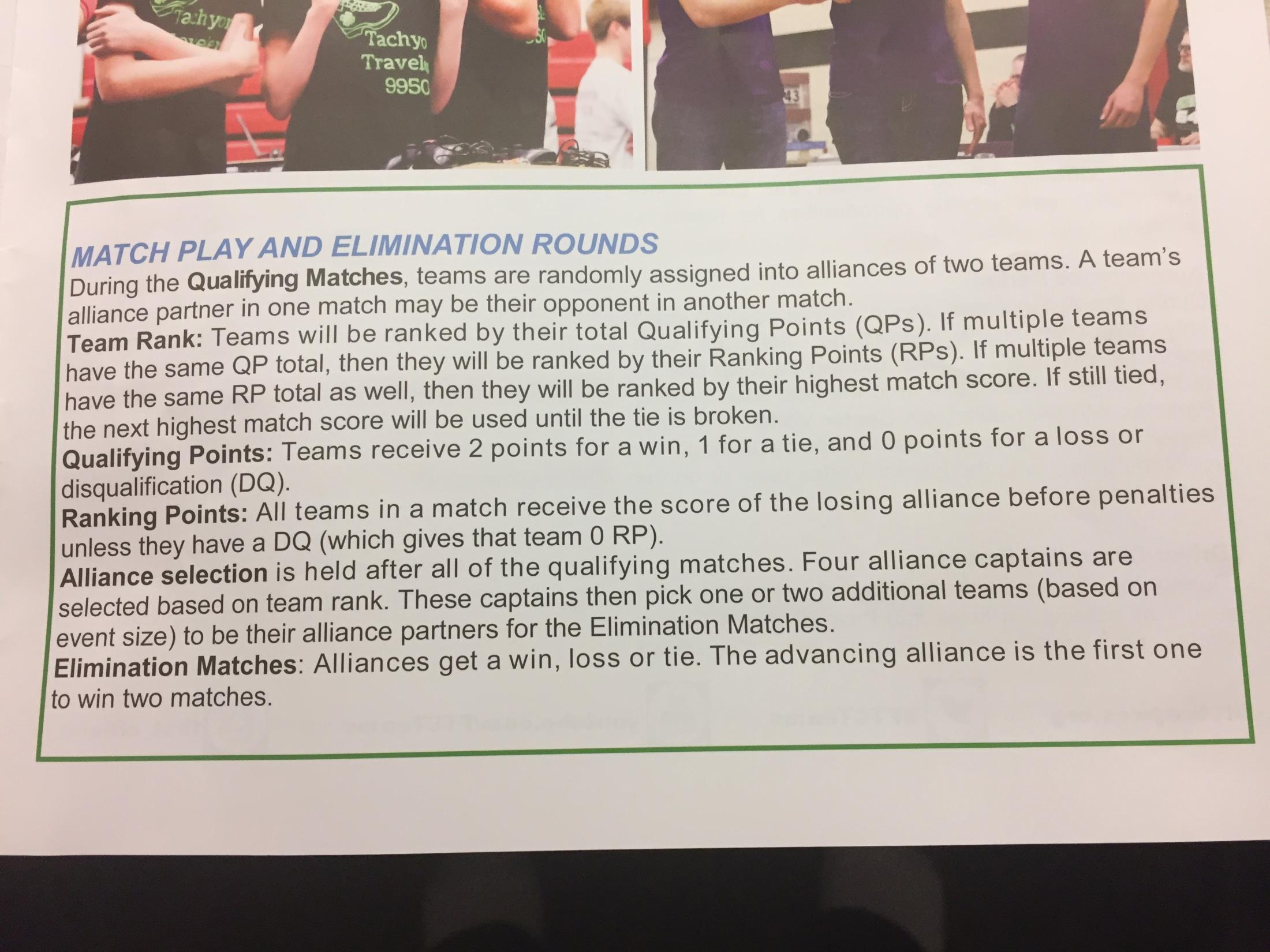 MATCH PLAY AND ELIMINATION ROUNDS

During the Qualifying Matches, teams are randomly assigned into alliances of two teams. A team's alliance partner in one match may be their opponent in another match.

Team Rank: Teams will be ranked by their total Qualifying Points (QPs). If multiple teams have the same QP total, then they will be ranked by their Ranking Points (RPs). If multiple teams have the same RP total as well, then they will be ranked by their highest match score. If still tied, the next highest match score will be used until the tie is broken.

Qualifying Points: Teams receive 2 points for a win, 1 for a tie, and 0 points for a loss or disqualification (DQ).

Ranking Points: All teams in a match receive the score of the losing alliance before penalties unless they have a DQ (which gives that team 0 RP).

Alliance selection is held after all of the qualifying matches. Four alliance captains are selected based on team rank. These captains then pick one or two additional teams (based on event size) to be their alliance partners for the Elimination Matches.

Elimination Matches: Alliances get a win, loss or tie. The advancing alliance is the first one to win two matches.